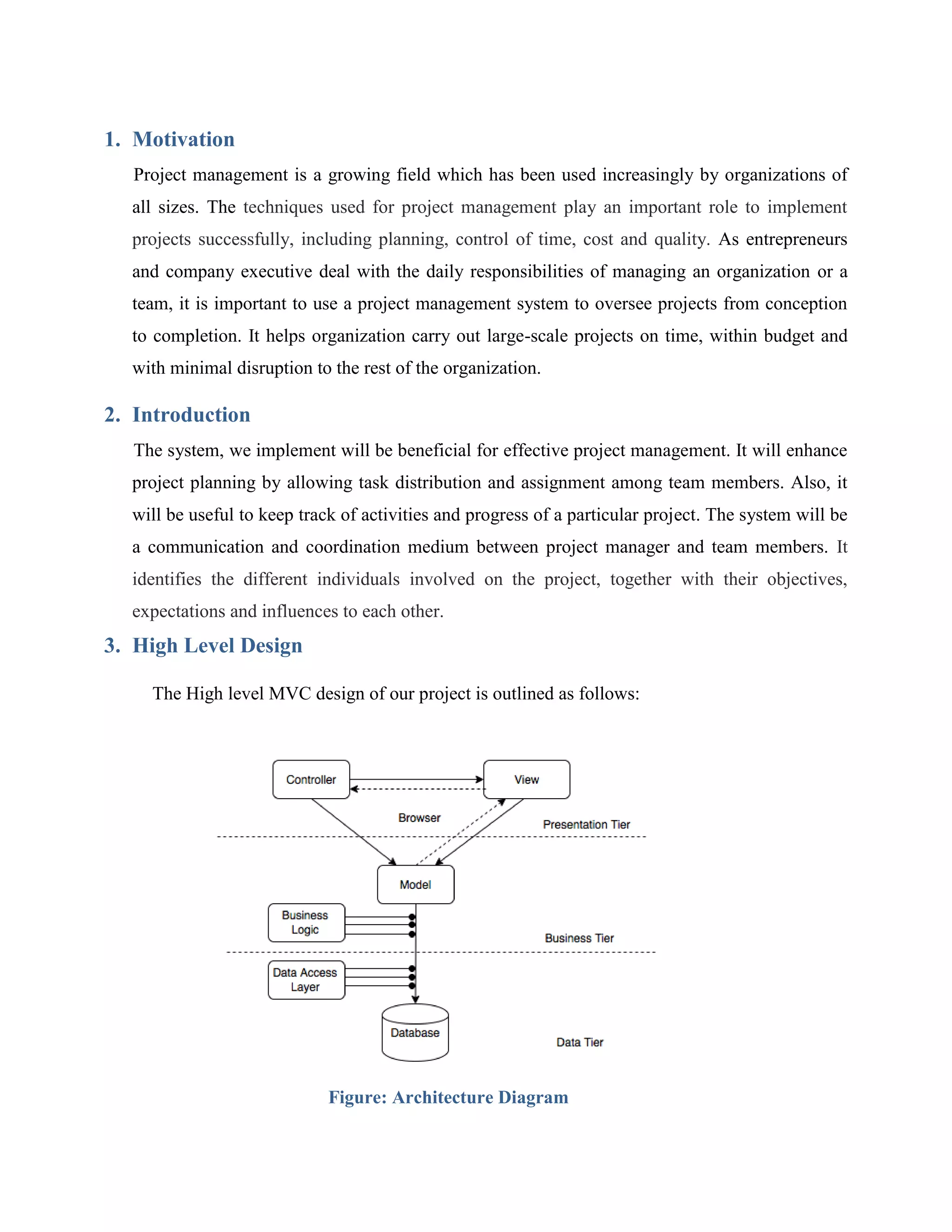 1. Motivation

Project management is a growing field which has been used increasingly by organizations of all sizes. The techniques used for project management play an important role to implement projects successfully, including planning, control of time, cost and quality. As entrepreneurs and company executive deal with the daily responsibilities of managing an organization or a team, it is important to use a project management system to oversee projects from conception to completion. It helps organization carry out large-scale projects on time, within budget and with minimal disruption to the rest of the organization.

2. Introduction

The system, we implement will be beneficial for effective project management. It will enhance project planning by allowing task distribution and assignment among team members. Also, it will be useful to keep track of activities and progress of a particular project. The system will be a communication and coordination medium between project manager and team members. It identifies the different individuals involved on the project, together with their objectives, expectations and influences to each other.

3. High Level Design

The High level MVC design of our project is outlined as follows:

Controller
View
Browser
Presentation Tier
Model
Business Logic
Business Tier
Data Access Layer
Database
Data Tier

Figure: Architecture Diagram